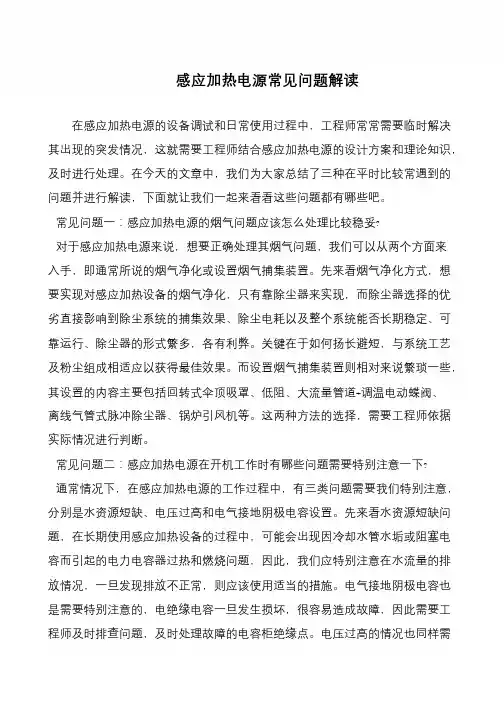 感应加热电源常见问题解读

在感应加热电源的设备调试和日常使用过程中，工程师常常需要临时解决其出现的突发情况，这就需要工程师结合感应加热电源的设计方案和理论知识，及时进行处理。在今天的文章中，我们为大家总结了三种在平时比较常遇到的问题并进行解读，下面就让我们一起来看看这些问题都有哪些吧。

常见问题一：感应加热电源的烟气问题应该怎么处理比较稳妥？

对于感应加热电源来说，想要正确处理其烟气问题，我们可以从两个方面来入手，即通常所说的烟气净化或设置烟气捕集装置。先来看烟气净化方式，想要实现对感应加热设备的烟气净化，只有靠除尘器来实现，而除尘器选择的优劣直接影响到除尘系统的捕集效果、除尘电耗以及整个系统能否长期稳定、可靠运行、除尘器的形式繁多，各有利弊。关键在于如何扬长避短，与系统工艺及粉尘组成相适应以获得最佳效果。而设置烟气捕集装置则相对来说繁琐一些，其设置的内容主要包括回转式伞顶吸罩、低阻、大流量管道-调温电动蝶阀、离线气管式脉冲除尘器、锅炉引风机等。这两种方法的选择，需要工程师依据实际情况进行判断。

常见问题二：感应加热电源在开机工作时有哪些问题需要特别注意一下？

通常情况下，在感应加热电源的工作过程中，有三类问题需要我们特别注意，分别是水资源短缺、电压过高和电气接地阴极电容设置。先来看水资源短缺问题，在长期使用感应加热设备的过程中，可能会出现因冷却水管水垢或阻塞电容而引起的电力电容器过热和燃烧问题，因此，我们应特别注意在水流量的排放情况，一旦发现排放不正常，则应该使用适当的措施。电气接地阴极电容也是需要特别注意的，电绝缘电容一旦发生损坏，很容易造成故障，因此需要工程师及时排查问题，及时处理故障的电容柜绝缘点。电压过高的情况也同样需